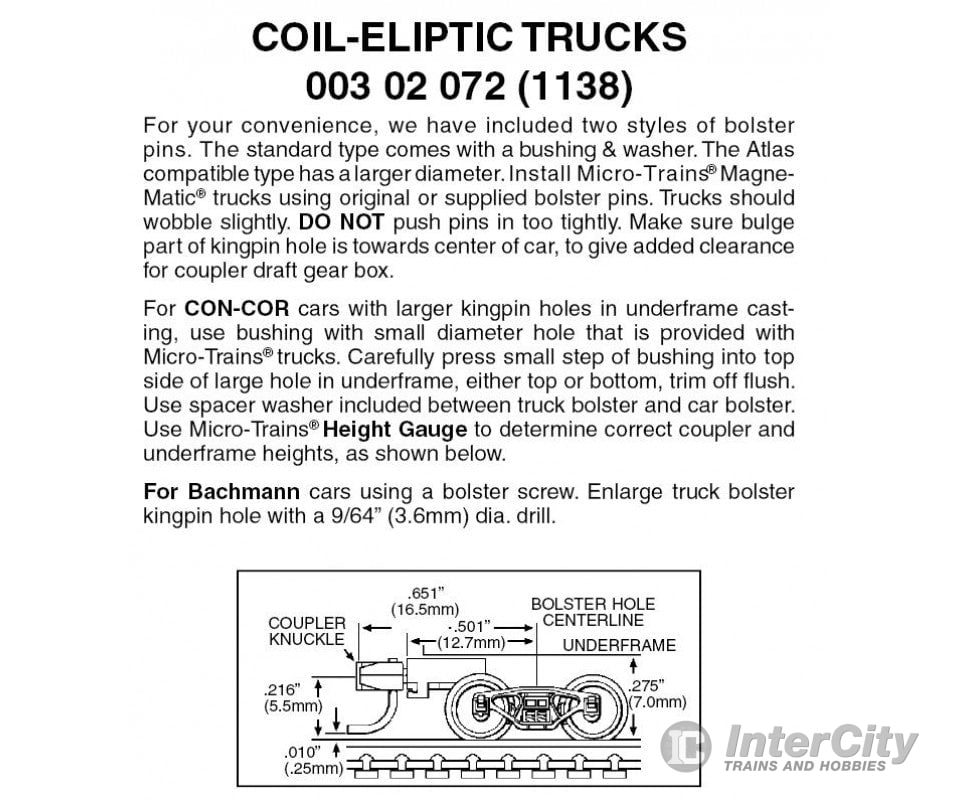 COIL-ELIPTIC TRUCKS
003 02 072 (1138)

For your convenience, we have included two styles of bolster pins. The standard type comes with a bushing & washer. The Atlas compatible type has a larger diameter. Install Micro-Trains® Magne-Matic® trucks using original or supplied bolster pins. Trucks should wobble slightly. DO NOT push pins in too tightly. Make sure bulge part of kingpin hole is towards center of car, to give added clearance for coupler draft gear box.

For CON-COR cars with larger kingpin holes in underframe casting, use bushing with small diameter hole that is provided with Micro-Trains® trucks. Carefully press small step of bushing into top side of large hole in underframe, either top or bottom, trim off flush. Use spacer washer included between truck bolster and car bolster. Use Micro-Trains® Height Gauge to determine correct coupler and underframe heights, as shown below.

For Bachmann cars using a bolster screw. Enlarge truck bolster kingpin hole with a 9/64" (3.6mm) dia. drill.

.651" (16.5mm)
BOLSTER HOLE CENTERLINE
COUPLER KNUCKLE
.501" (12.7mm)
UNDERFRAME
.216" (5.5mm)
.275" (7.0mm)
.010" (.25mm)

InterCity
TRAINS AND HOBBIES